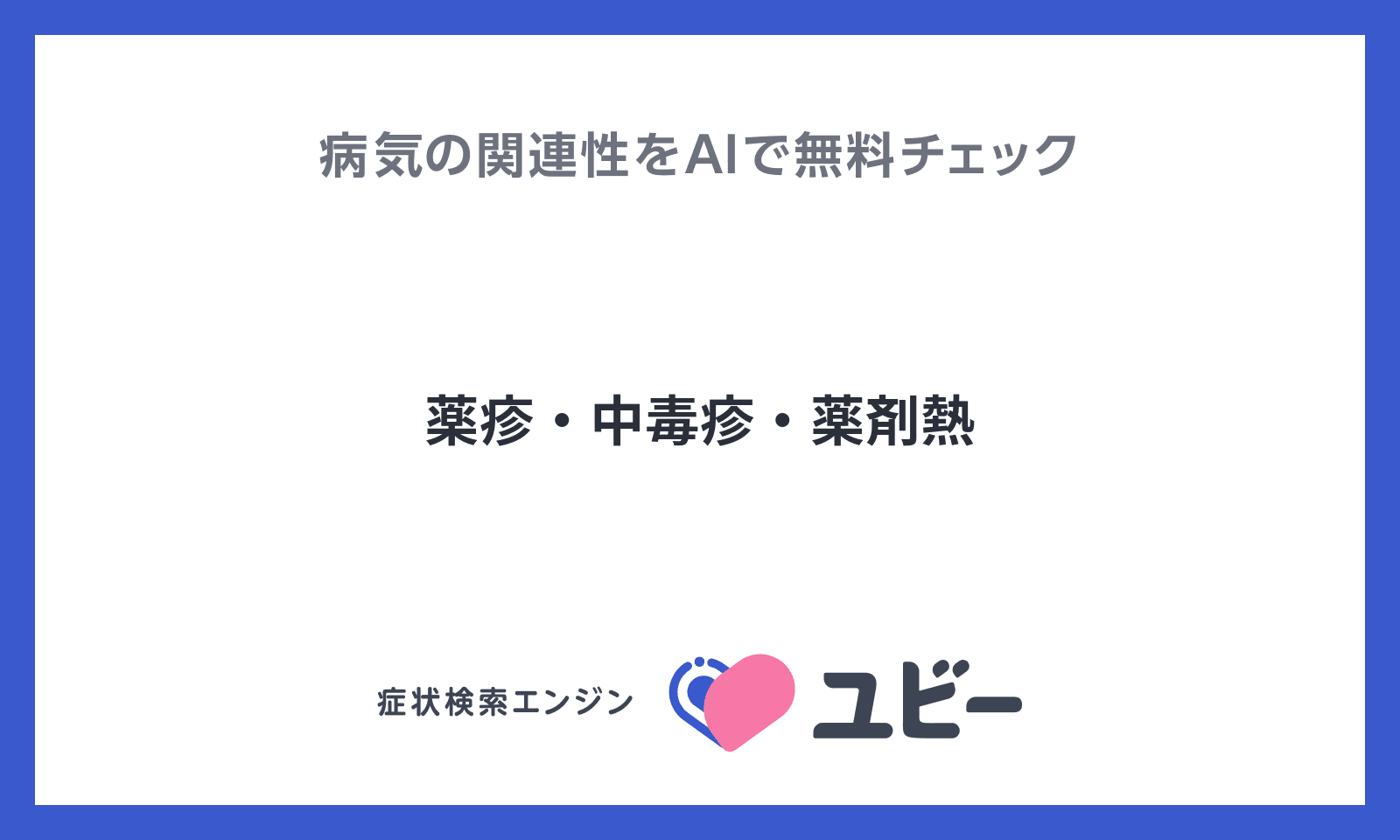 病気の関連性をAIで無料チェック

薬疹・中毒疹・薬剤熱

症状検索エンジン ユビー